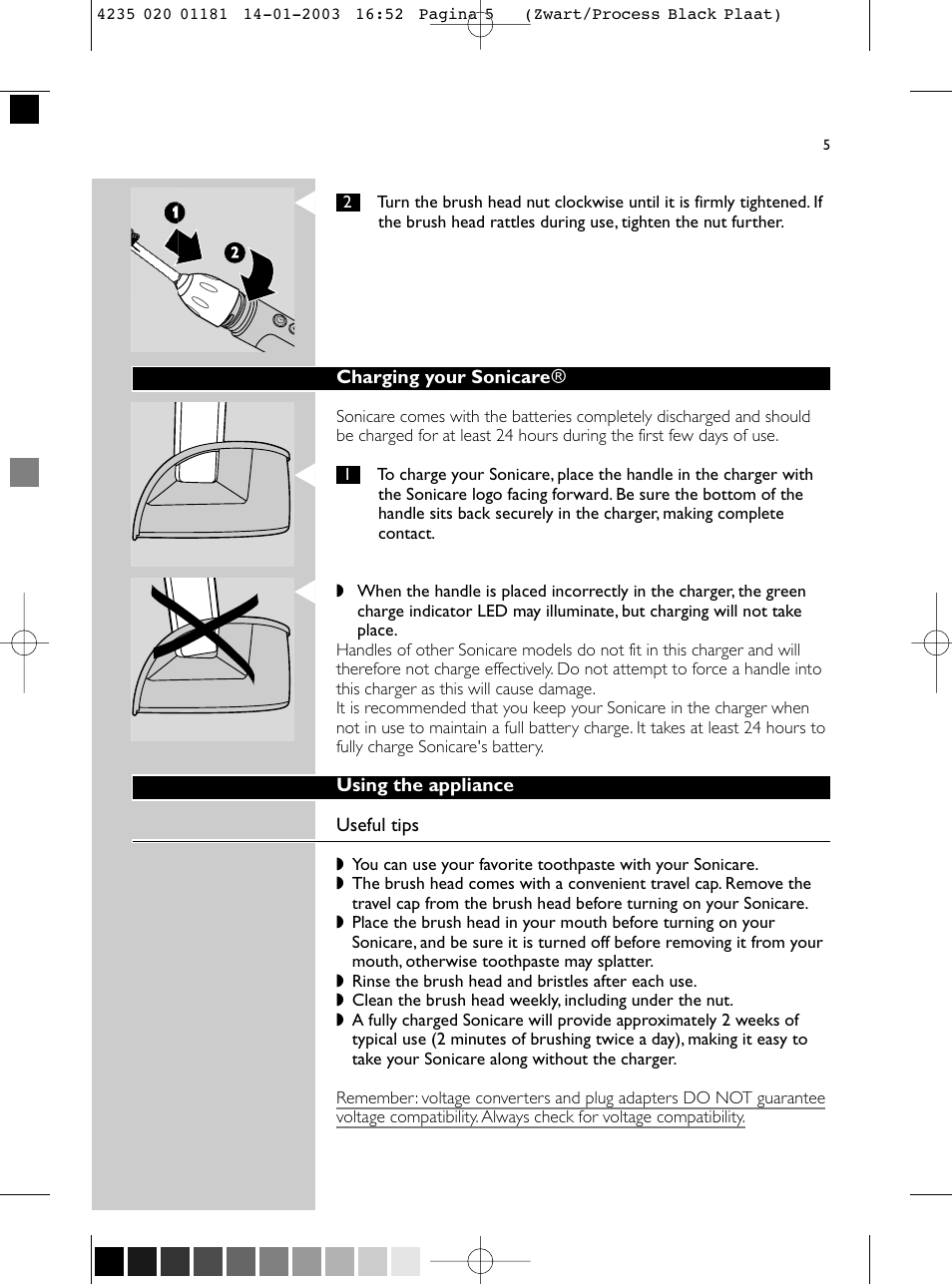 4235 020 01181 14-01-2003 16:52 Pagina 5 (Zwart/Process Black Plaat)

5

1

2

2 Turn the brush head nut clockwise until it is firmly tightened. If the brush head rattles during use, tighten the nut further.

Charging your Sonicare®

Sonicare comes with the batteries completely discharged and should be charged for at least 24 hours during the first few days of use.

1 To charge your Sonicare, place the handle in the charger with the Sonicare logo facing forward. Be sure the bottom of the handle sits back securely in the charger, making complete contact.

◗ When the handle is placed incorrectly in the charger, the green charge indicator LED may illuminate, but charging will not take place.
Handles of other Sonicare models do not fit in this charger and will therefore not charge effectively. Do not attempt to force a handle into this charger as this will cause damage.
It is recommended that you keep your Sonicare in the charger when not in use to maintain a full battery charge. It takes at least 24 hours to fully charge Sonicare's battery.

Using the appliance

Useful tips

◗ You can use your favorite toothpaste with your Sonicare.
◗ The brush head comes with a convenient travel cap. Remove the travel cap from the brush head before turning on your Sonicare.
◗ Place the brush head in your mouth before turning on your Sonicare, and be sure it is turned off before removing it from your mouth, otherwise toothpaste may splatter.
◗ Rinse the brush head and bristles after each use.
◗ Clean the brush head weekly, including under the nut.
◗ A fully charged Sonicare will provide approximately 2 weeks of typical use (2 minutes of brushing twice a day), making it easy to take your Sonicare along without the charger.

Remember: voltage converters and plug adapters DO NOT guarantee voltage compatibility. Always check for voltage compatibility.